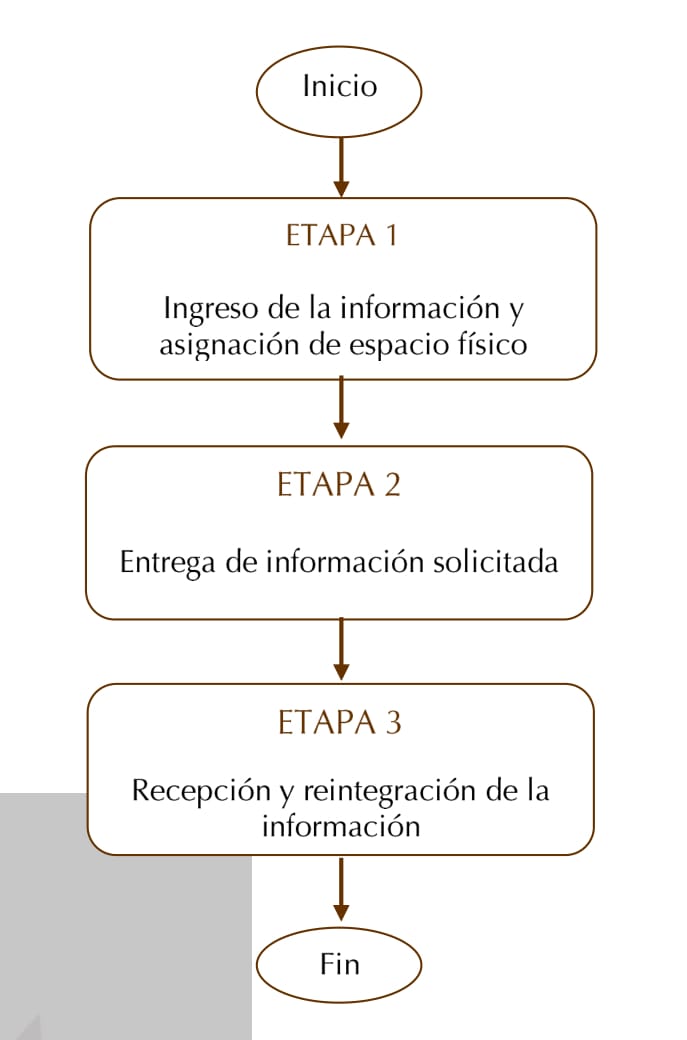 Inicio

ETAPA 1

Ingreso de la información y asignación de espacio físico

ETAPA 2

Entrega de información solicitada

ETAPA 3

Recepción y reintegración de la información

Fin